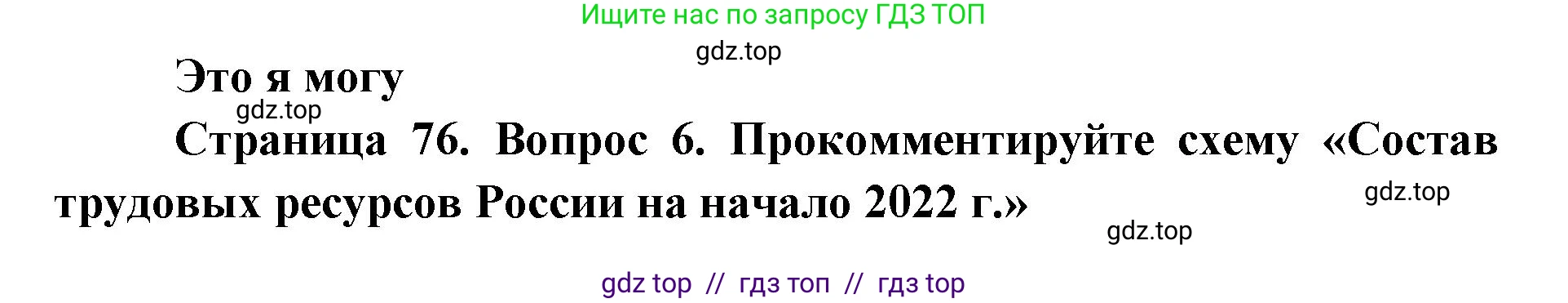 Ищите нас по запросу ГДЗ ТОП

gdz.top

Это я могу

gdz.top

Страница 76. Вопрос 6. Прокомментируйте схему «Состав трудовых ресурсов России на начало 2022 г.»

gdz.top

gdz.top

gdz top // гдз топ // гдз top